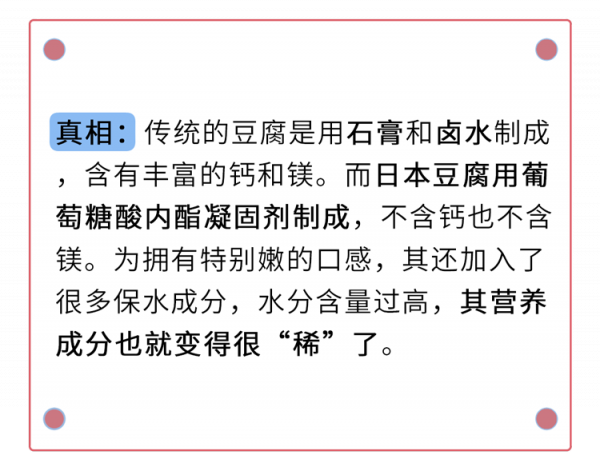 真相：传统的豆腐是用石膏和卤水制成，含有丰富的钙和镁。而日本豆腐用葡萄糖酸内酯凝固剂制成，不含钙也不含镁。为拥有特别嫩的口感，其还加入了很多保水成分，水分含量过高，其营养成分也就变得很“稀”了。